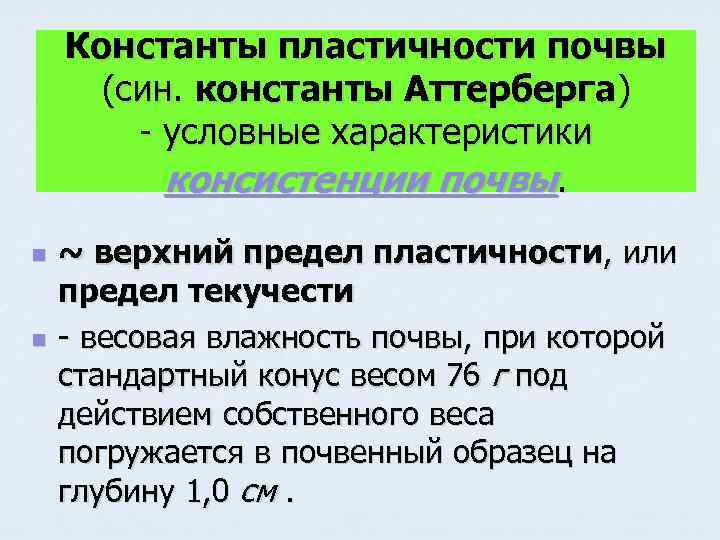 Константы пластичности почвы (син. константы Аттерберга) - условные характеристики консистенции почвы.

~ верхний предел пластичности, или предел текучести

- весовая влажность почвы, при которой стандартный конус весом 76 г под действием собственного веса погружается в почвенный образец на глубину 1,0 см .